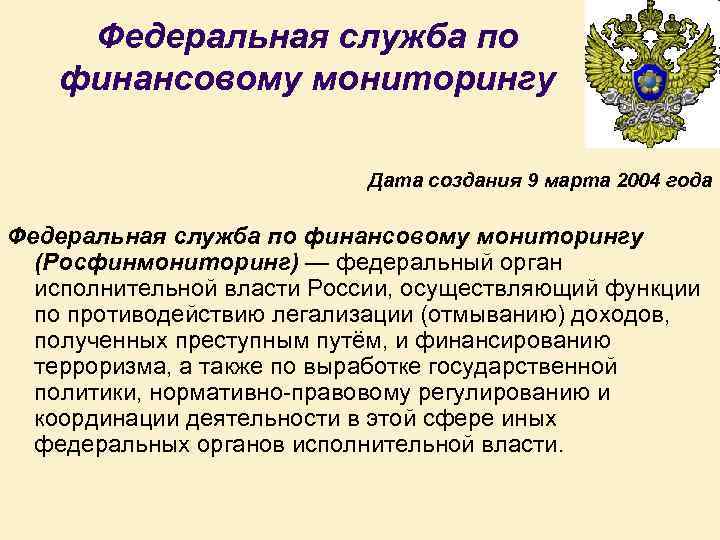 Федеральная служба по финансовому мониторингу

Дата создания 9 марта 2004 года

Федеральная служба по финансовому мониторингу (Росфинмониторинг) — федеральный орган исполнительной власти России, осуществляющий функции по противодействию легализации (отмыванию) доходов, полученных преступным путём, и финансированию терроризма, а также по выработке государственной политики, нормативно-правовому регулированию и координации деятельности в этой сфере иных федеральных органов исполнительной власти.